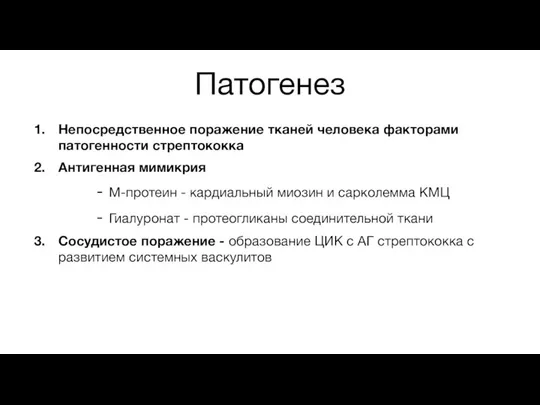 Патогенез

1. Непосредственное поражение тканей человека факторами патогенности стрептококка

2. Антигенная мимикрия

- М-протеин - кардиальный миозин и сарколемма КМЦ

- Гиалуронат - протеогликаны соединительной ткани

3. Сосудистое поражение - образование ЦИК с АГ стрептококка с развитием системных васкулитов